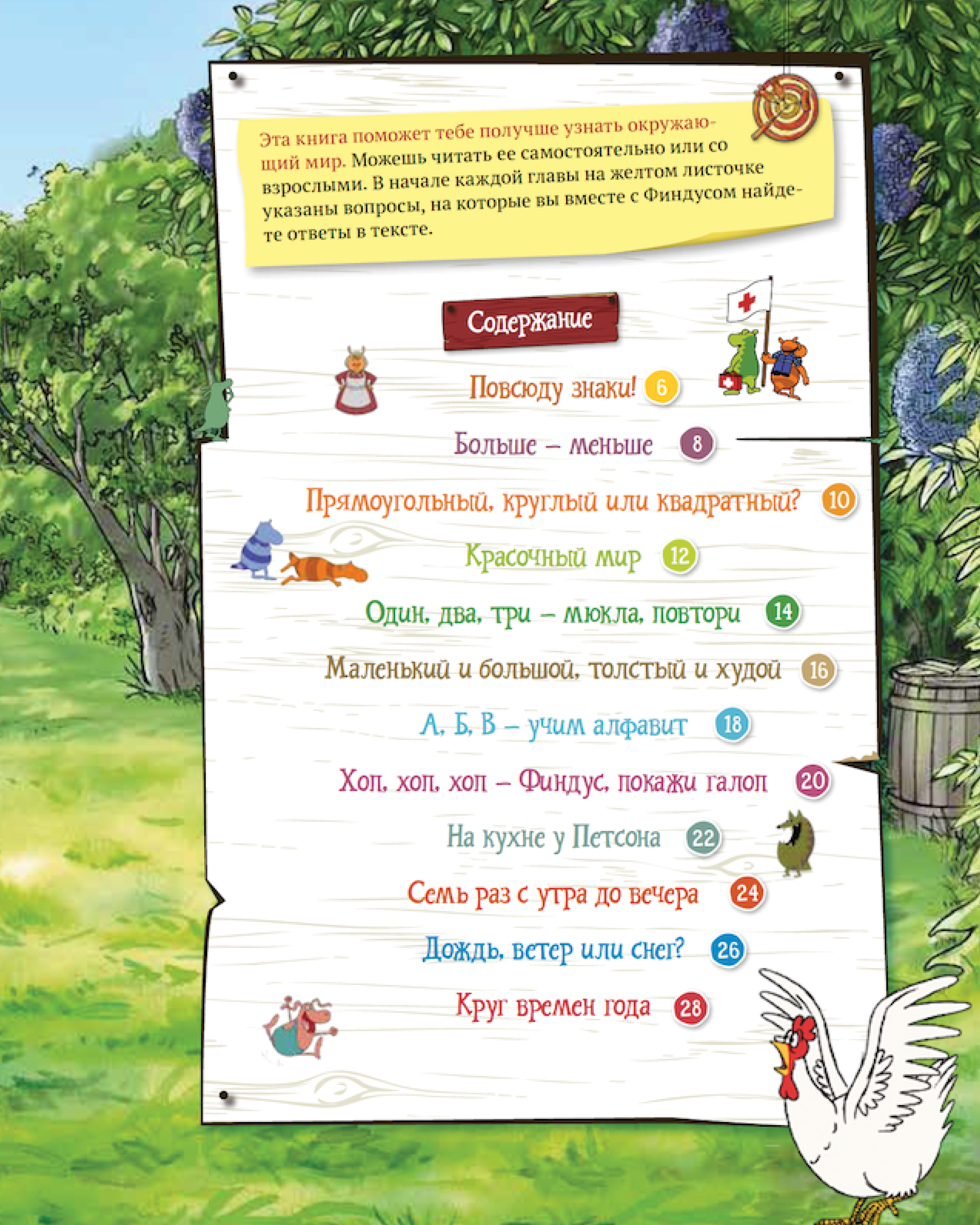 Эта книга поможет тебе получше узнать окружающий мир. Можешь читать ее самостоятельно или со взрослыми. В начале каждой главы на желтом листочке указаны вопросы, на которые вы вместе с Финдусом найдете ответы в тексте.

Содержание

Повсюду знаки! 6

Больше – меньше 8

Прямоугольный, круглый или квадратный? 10

Красочный мир 12

Один, два, три – мюкла, повтори 14

Маленький и большой, толстый и худой 16

А, Б, В – учим алфавит 18

Хоп, хоп, хоп – Финдус, покажи галоп 20

На кухне у Петсона 22

Семь раз с утра до вечера 24

Дождь, ветер или снег? 26

Круг времен года 28